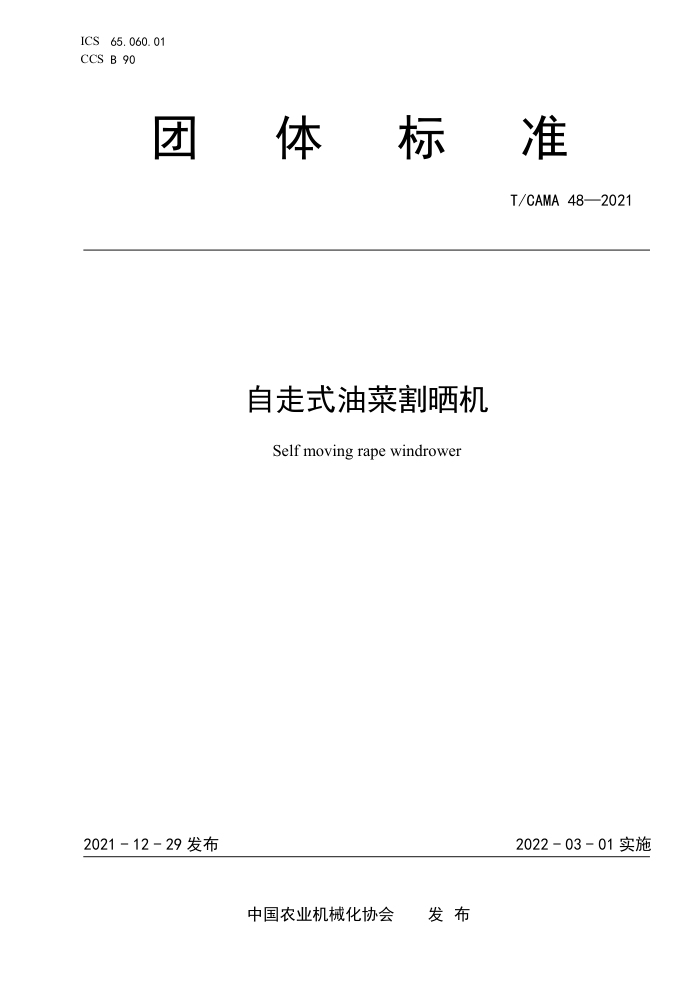 ICS 65.060.01
CCS B 90

团 体 标 准

T/CAMA 48—2021

自走式油菜割晒机

Self moving rape windrower

2021-12-29 发布

2022-03-01 实施

中国农业机械化协会 发 布